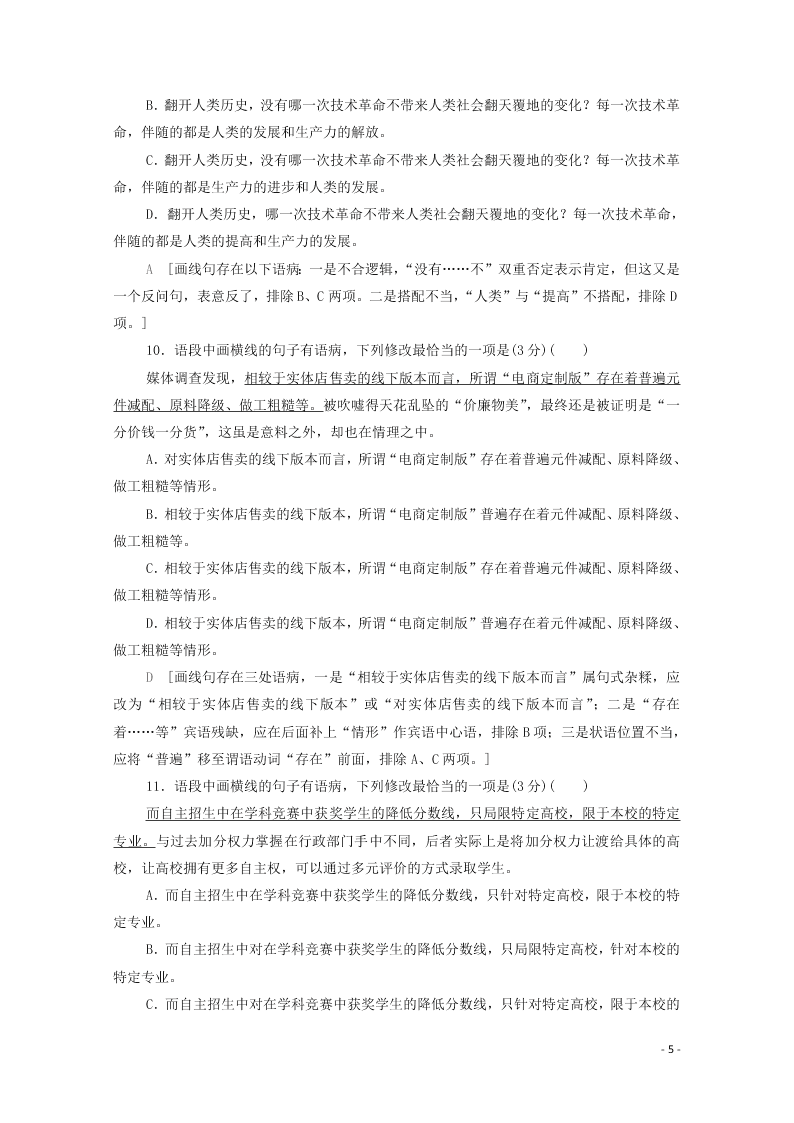 B．翻开人类历史，没有哪一次技术革命不带来人类社会翻天覆地的变化？每一次技术革命，伴随的都是人类的发展和生产力的解放。

C．翻开人类历史，没有哪一次技术革命不带来人类社会翻天覆地的变化？每一次技术革命，伴随的都是生产力的进步和人类的发展。

D．翻开人类历史，哪一次技术革命不带来人类社会翻天覆地的变化？每一次技术革命，伴随的都是人类的提高和生产力的发展。

A ［画线句存在以下语病：一是不合逻辑，“没有……不”双重否定表示肯定，但这又是一个反问句，表意反了，排除B、C两项。二是搭配不当，“人类”与“提高”不搭配，排除D项。］

10．语段中画横线的句子有语病，下列修改最恰当的一项是(3分)(　　)

媒体调查发现，相较于实体店售卖的线下版本而言，所谓“电商定制版”存在着普遍元件减配、原料降级、做工粗糙等。被吹嘘得天花乱坠的“价廉物美”，最终还是被证明是“一分价钱一分货”，这虽是意料之外，却也在情理之中。

A．对实体店售卖的线下版本而言，所谓“电商定制版”存在着普遍元件减配、原料降级、做工粗糙等情形。

B．相较于实体店售卖的线下版本，所谓“电商定制版”普遍存在着元件减配、原料降级、做工粗糙等。

C．相较于实体店售卖的线下版本，所谓“电商定制版”存在着普遍元件减配、原料降级、做工粗糙等情形。

D．相较于实体店售卖的线下版本，所谓“电商定制版”普遍存在着元件减配、原料降级、做工粗糙等情形。

D ［画线句存在三处语病，一是“相较于实体店售卖的线下版本而言”属句式杂糅，应改为“相较于实体店售卖的线下版本”或“对实体店售卖的线下版本而言”；二是“存在着……等”宾语残缺，应在后面补上“情形”作宾语中心语，排除B项；三是状语位置不当，应将“普遍”移至谓语动词“存在”前面，排除A、C两项。］

11．语段中画横线的句子有语病，下列修改最恰当的一项是(3分)(　　)

而自主招生中在学科竞赛中获奖学生的降低分数线，只局限特定高校，限于本校的特定专业。与过去加分权力掌握在行政部门手中不同，后者实际上是将加分权力让渡给具体的高校，让高校拥有更多自主权，可以通过多元评价的方式录取学生。

A．而自主招生中在学科竞赛中获奖学生的降低分数线，只针对特定高校，限于本校的特定专业。

B．而自主招生中对在学科竞赛中获奖学生的降低分数线，只局限特定高校，针对本校的特定专业。

C．而自主招生中对在学科竞赛中获奖学生的降低分数线，只针对特定高校，限于本校的

- 5 -